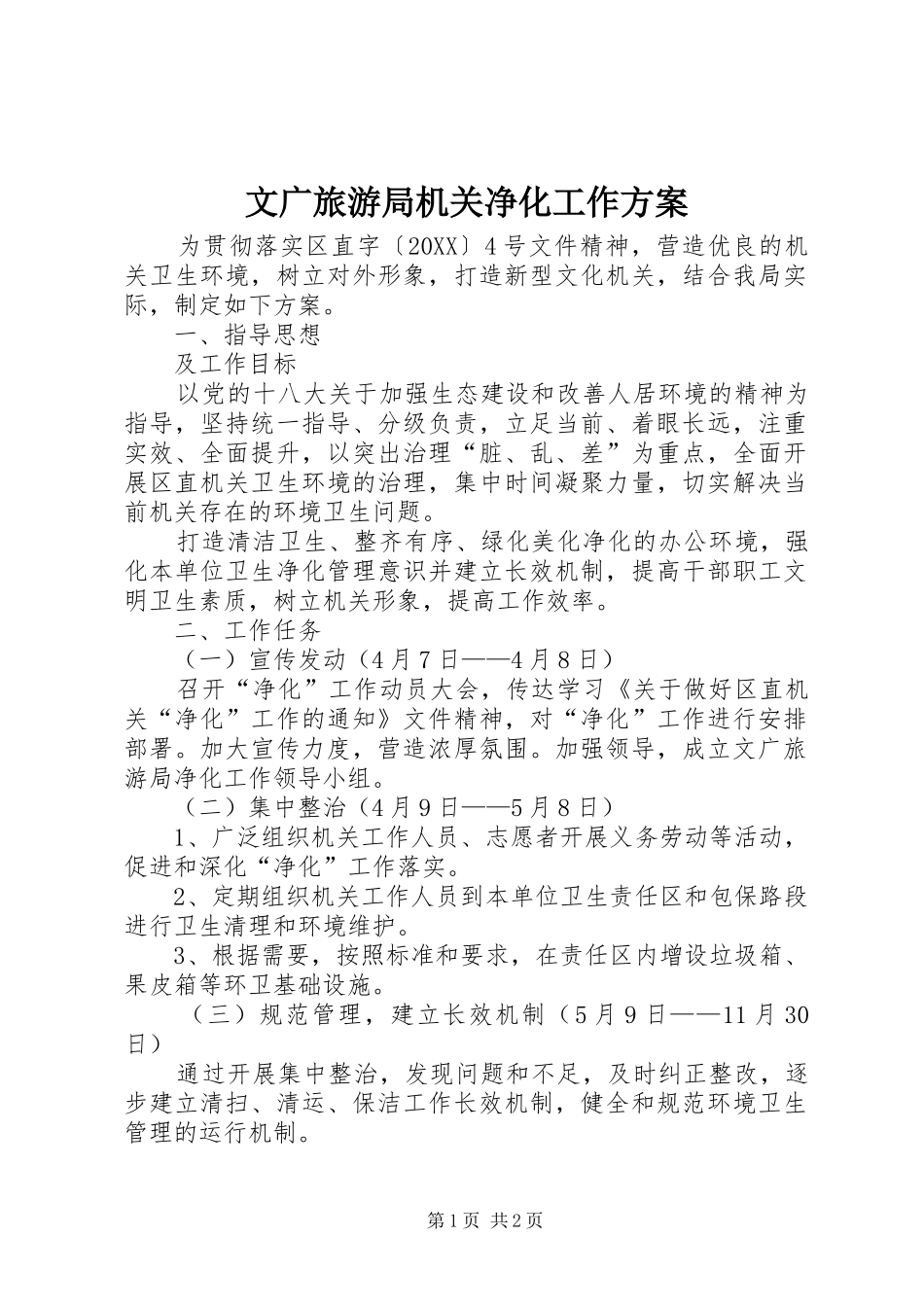 文广旅游局机关净化工作方案

为贯彻落实区直字〔20XX〕4号文件精神，营造优良的机关卫生环境，树立对外形象，打造新型文化机关，结合我局实际，制定如下方案。

一、指导思想

及工作目标

以党的十八大关于加强生态建设和改善人居环境的精神为指导，坚持统一指导、分级负责，立足当前、着眼长远，注重实效、全面提升，以突出治理“脏、乱、差”为重点，全面开展区直机关卫生环境的治理，集中时间凝聚力量，切实解决当前机关存在的环境卫生问题。

打造清洁卫生、整齐有序、绿化美化净化的办公环境，强化本单位卫生净化管理意识并建立长效机制，提高干部职工文明卫生素质，树立机关形象，提高工作效率。

二、工作任务

（一）宣传发动（4月7日——4月8日）

召开“净化”工作动员大会，传达学习《关于做好区直机关“净化”工作的通知》文件精神，对“净化”工作进行安排部署。加大宣传力度，营造浓厚氛围。加强领导，成立文广旅游局净化工作领导小组。

（二）集中整治（4月9日——5月8日）

1、广泛组织机关工作人员、志愿者开展义务劳动等活动，促进和深化“净化”工作落实。

2、定期组织机关工作人员到本单位卫生责任区和包保路段进行卫生清理和环境维护。

3、根据需要，按照标准和要求，在责任区内增设垃圾箱、果皮箱等环卫基础设施。

（三）规范管理，建立长效机制（5月9日——11月30日）

通过开展集中整治，发现问题和不足，及时纠正整改，逐步建立清扫、清运、保洁工作长效机制，健全和规范环境卫生管理的运行机制。

第1页 共2页